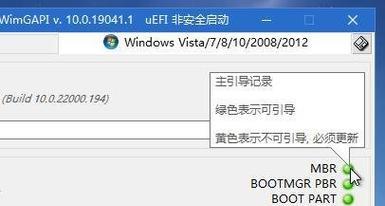 WimGAPI v. 10.0.19041.1 uEFI 非安全启动

Windows Vista/7/8/10/2008/2012

(Build 10.0.22000.194)

主引导记录

绿色表示可引导

黄色表示不可引导, 必须更新

MBR
BOOTMGR PBR
BOOT PART